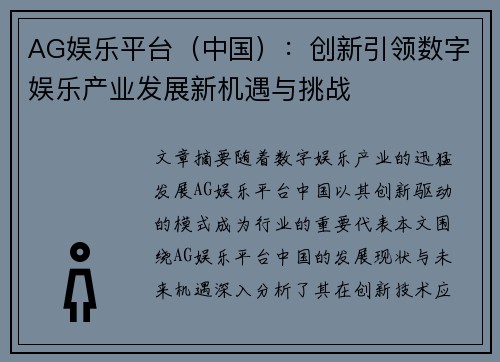 AG娱乐平台（中国）：创新引领数字娱乐产业发展新机遇与挑战

文章摘要随着数字娱乐产业的迅猛发展AG娱乐平台中国以其创新驱动的模式成为行业的重要代表本文围绕AG娱乐平台中国的发展现状与未来机遇深入分析了其在创新技术应